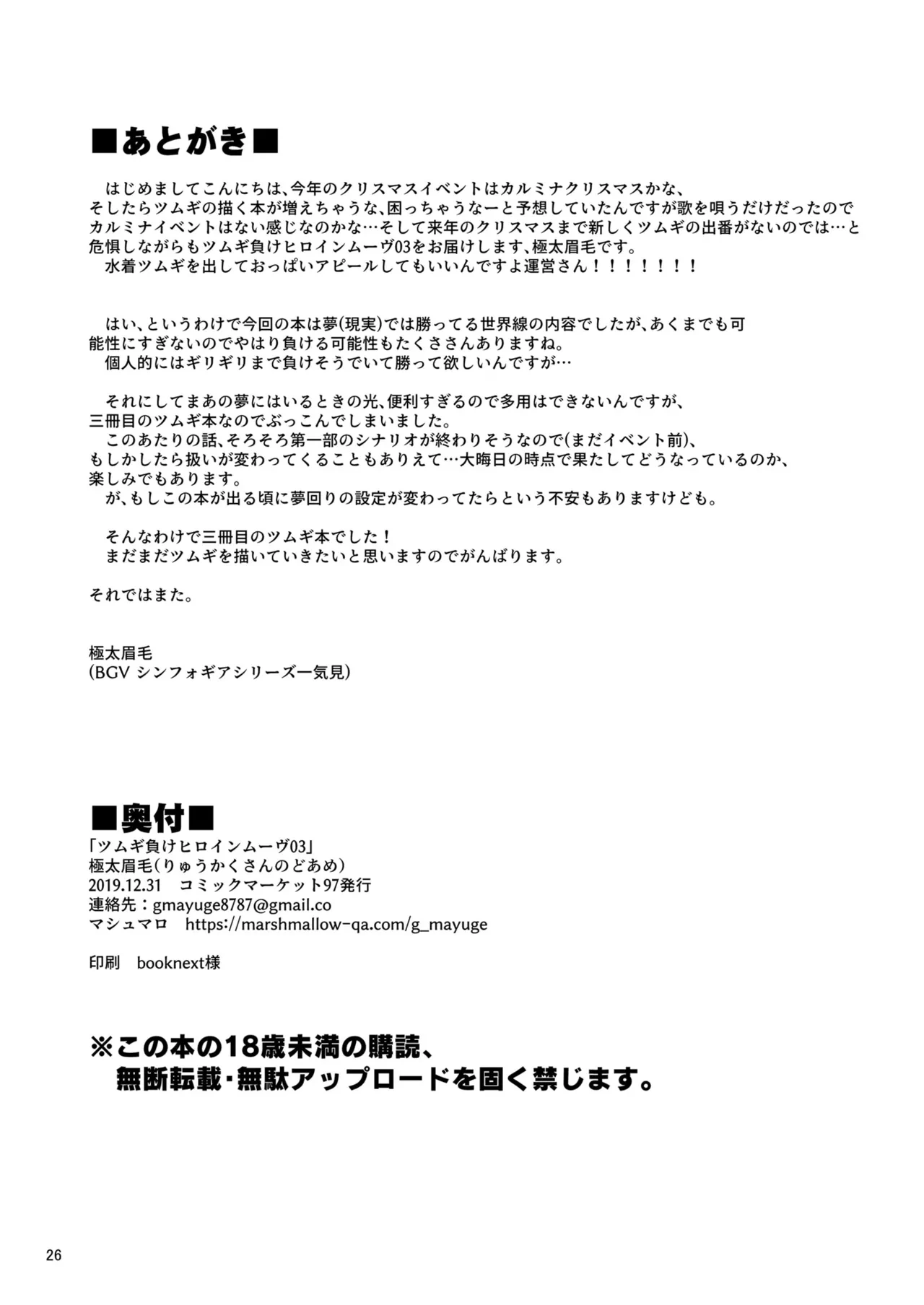 ■あとがき■

はじめましてこんにちは、今年のクリスマスイベントはカルミナクリスマスかな、そしたらツムギの描く本が増えちゃうな、困っちゃうなーと予想していたんですが歌を唄うだけだったのでカルミナイベントはない感じなのかな…そして来年のクリスマスまで新しくツムギの出番がないのでは…と危惧しながらもツムギ負けヒロインムーヴ03をお届けします、極太眉毛です。
水着ツムギを出しておっぱいアピールしてもいいんですよ運営さん！！！！！！！

はい、というわけで今回の本は夢(現実)では勝ってる世界線の内容でしたが、あくまでも可能性にすぎないのでやはり負ける可能性もたくささんありますね。
個人的にはギリギリまで負けそうでいて勝って欲しいんですが…

それにしてまあの夢にはいるときの光、便利すぎるので多用はできないんですが、三冊目のツムギ本なのでぶっこんでしまいました。
このあたりの話、そろそろ第一部のシナリオが終わりそうなので(まだイベント前)、もしかしたら扱いが変わってくることもありえて…大晦日の時点で果たしてどうなっているのか、楽しみでもあります。
が、もしこの本が出る頃に夢回りの設定が変わってたらという不安もありますけども。

そんなわけで三冊目のツムギ本でした！
まだまだツムギを描いていきたいと思いますのでがんばります。

それではまた。

極太眉毛
(BGV シンフォギアシリーズ一気見)

■奥付■
「ツムギ負けヒロインムーヴ03」
極太眉毛(りゅうかくさんのどあめ)
2019.12.31 コミックマーケット97発行
連絡先：gmayuge8787@gmail.co
マシュマロ https://marshmallow-qa.com/g_mayuge

印刷 booknext様

※この本の18歳未満の購読、
無断転載・無駄アップロードを固く禁じます。

26